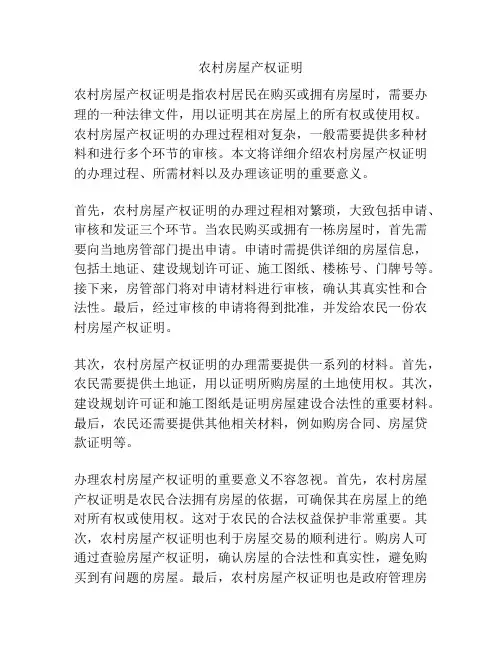 农村房屋产权证明

农村房屋产权证明是指农村居民在购买或拥有房屋时，需要办理的一种法律文件，用以证明其在房屋上的所有权或使用权。农村房屋产权证明的办理过程相对复杂，一般需要提供多种材料和进行多个环节的审核。本文将详细介绍农村房屋产权证明的办理过程、所需材料以及办理该证明的重要意义。

首先，农村房屋产权证明的办理过程相对繁琐，大致包括申请、审核和发证三个环节。当农民购买或拥有一栋房屋时，首先需要向当地房管部门提出申请。申请时需提供详细的房屋信息，包括土地证、建设规划许可证、施工图纸、楼栋号、门牌号等。接下来，房管部门将对申请材料进行审核，确认其真实性和合法性。最后，经过审核的申请将得到批准，并发给农民一份农村房屋产权证明。

其次，农村房屋产权证明的办理需要提供一系列的材料。首先，农民需要提供土地证，用以证明所购房屋的土地使用权。其次，建设规划许可证和施工图纸是证明房屋建设合法性的重要材料。最后，农民还需要提供其他相关材料，例如购房合同、房屋贷款证明等。

办理农村房屋产权证明的重要意义不容忽视。首先，农村房屋产权证明是农民合法拥有房屋的依据，可确保其在房屋上的绝对所有权或使用权。这对于农民的合法权益保护非常重要。其次，农村房屋产权证明也利于房屋交易的顺利进行。购房人可通过查验房屋产权证明，确认房屋的合法性和真实性，避免购买到有问题的房屋。最后，农村房屋产权证明也是政府管理房